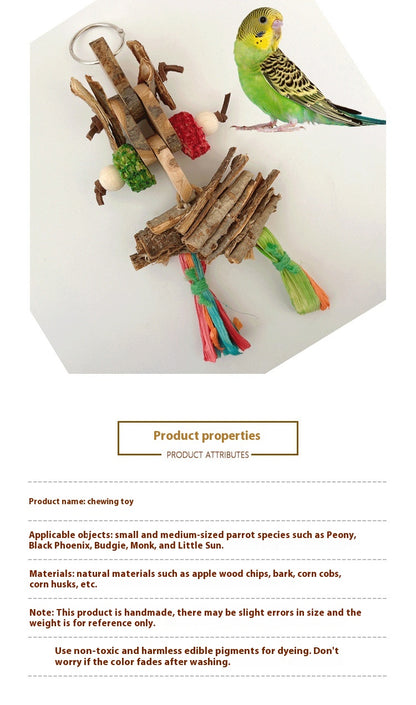 Product properties

PRODUCT ATTRIBUTES

Product name: chewing toy

Applicable objects: small and medium-sized parrot species such as Peony, Black Phoenix, Budgie, Monk, and Little Sun.

Materials: natural materials such as apple wood chips, bark, corn cobs, corn husks, etc.

Note: This product is handmade, there may be slight errors in size and the weight is for reference only.

Use non-toxic and harmless edible pigments for dyeing. Don't worry if the color fades after washing.